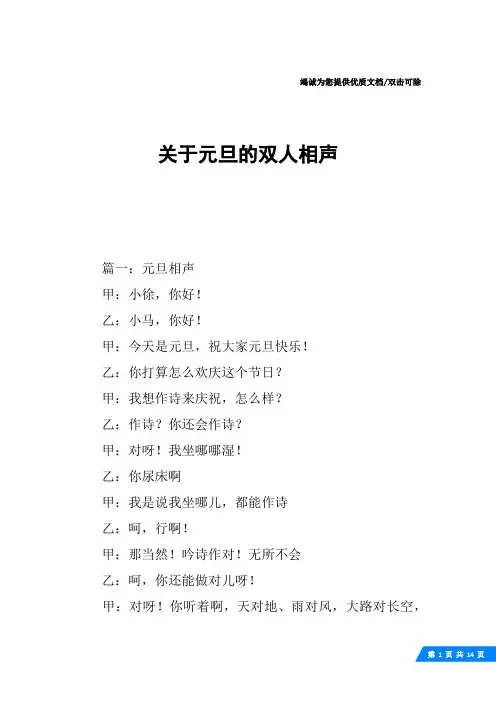 竭诚为您提供优质文档/双击可除

关于元旦的双人相声

篇一：元旦相声

甲：小徐，你好！

乙：小马，你好！

甲：今天是元旦，祝大家元旦快乐！

乙：你打算怎么欢庆这个节日？

甲：我想作诗来庆祝，怎么样？

乙：作诗？你还会作诗？

甲：对呀！我坐哪哪湿！

乙：你尿床啊

甲：我是说我坐哪儿，都能作诗

乙：呵，行啊！

甲：那当然！吟诗作对！无所不会

乙：呵，你还能做对儿呀！

甲：对呀！你听着啊，天对地、雨对风，大路对长空，

第 1 页 共 14 页